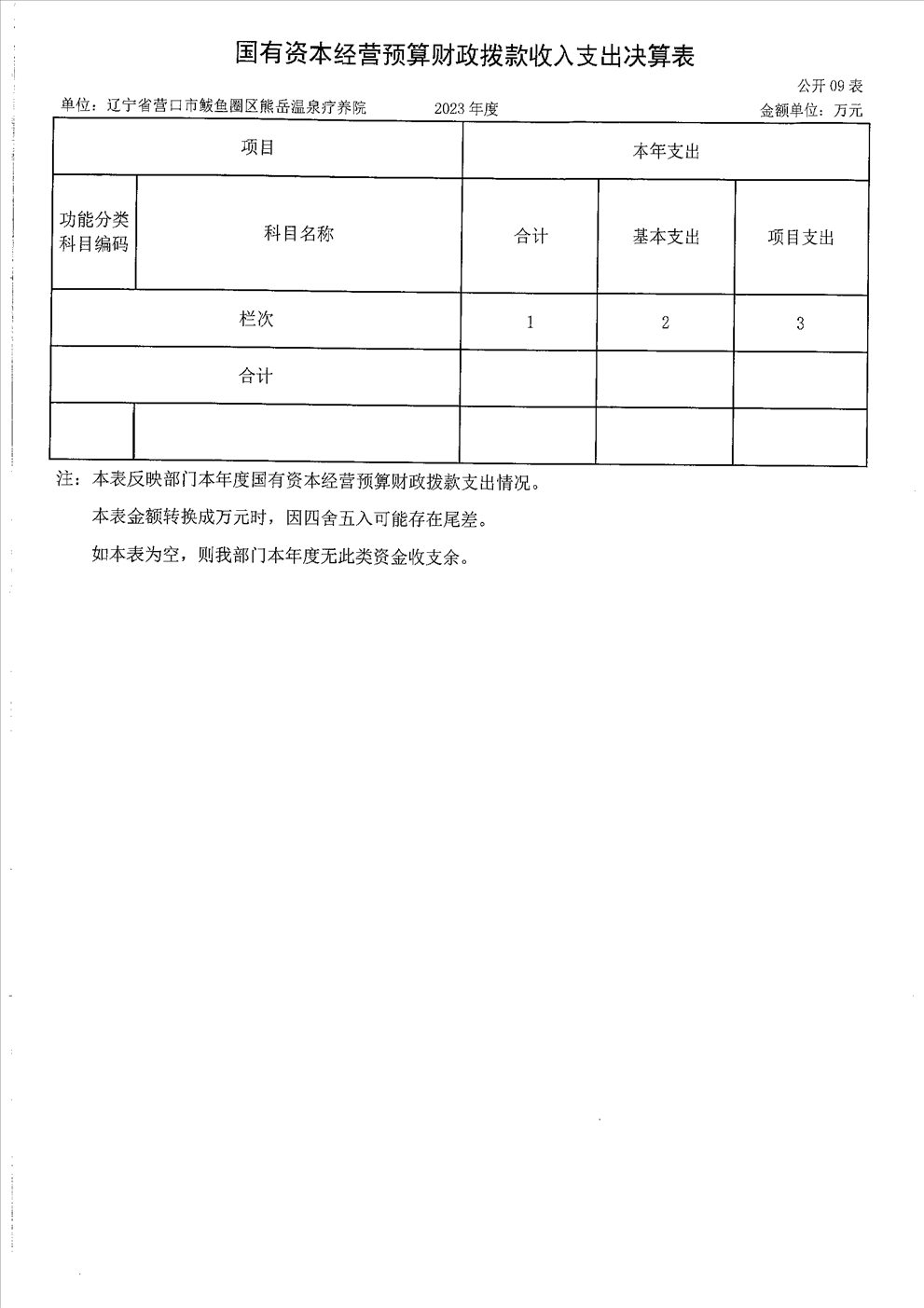 国有资本经营预算财政拨款收入支出决算表

公开 09 表

单位：辽宁省营口市鲅鱼圈区熊岳温泉疗养院　　2023 年度　　金额单位：万元

| 项目 | | 本年支出 | | |
|---|---|---|---|---|
| 功能分类科目编码 | 科目名称 | 合计 | 基本支出 | 项目支出 |
| 栏次 | | 1 | 2 | 3 |
| 合计 | | | | |
| | | | | |

注：本表反映部门本年度国有资本经营预算财政拨款支出情况。

本表金额转换成万元时，因四舍五入可能存在尾差。

如本表为空，则我部门本年度无此类资金收支余。